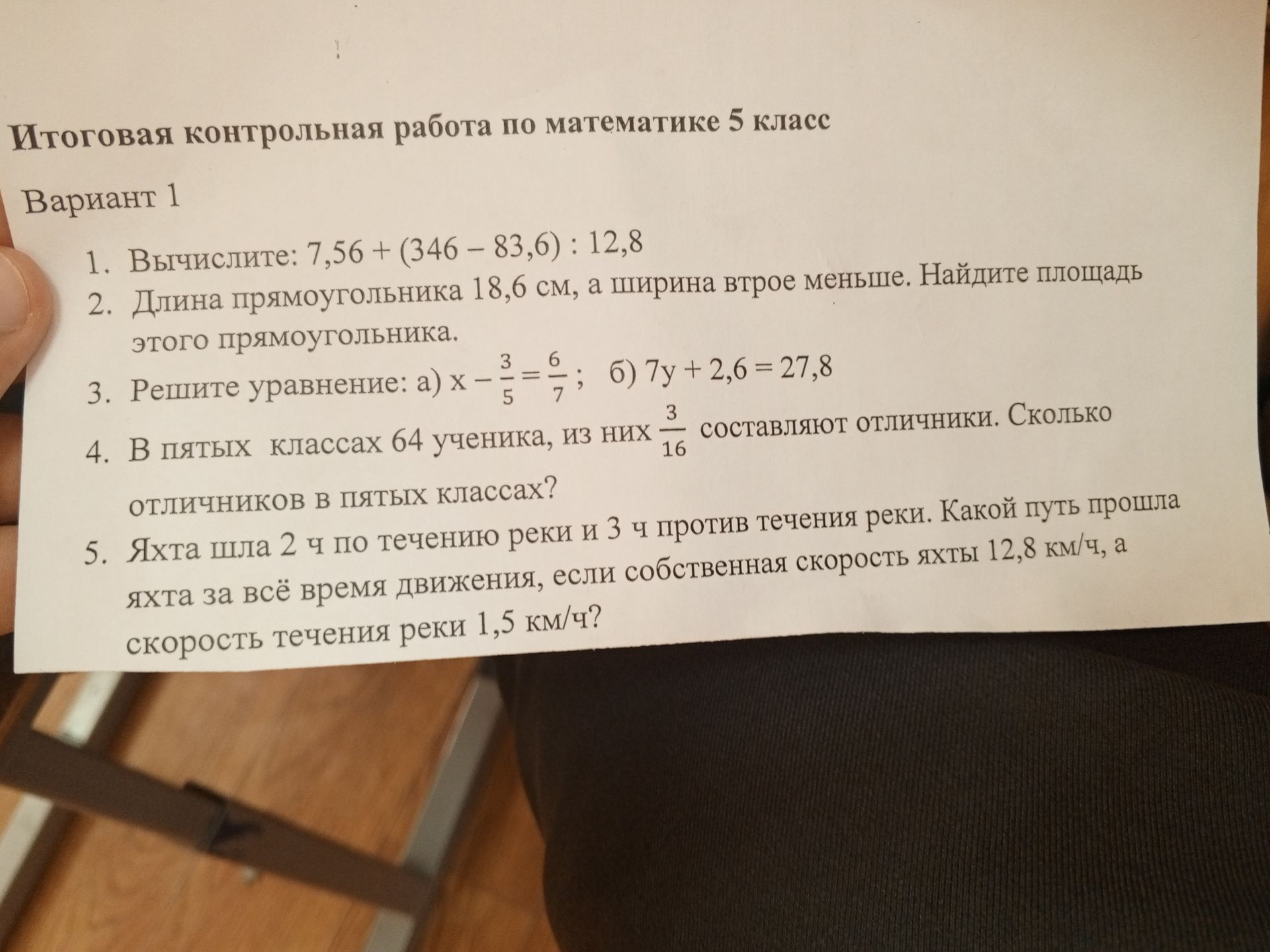 Итоговая контрольная работа по математике 5 класс

Вариант 1

1. Вычислите: $7,56 + (346 - 83,6) : 12,8$
2. Длина прямоугольника 18,6 см, а ширина втрое меньше. Найдите площадь этого прямоугольника.
3. Решите уравнение: а) $x - \frac{3}{5} = \frac{6}{7}$; б) $7y + 2,6 = 27,8$
4. В пятых классах 64 ученика, из них $\frac{3}{16}$ составляют отличники. Сколько отличников в пятых классах?
5. Яхта шла 2 ч по течению реки и 3 ч против течения реки. Какой путь прошла яхта за всё время движения, если собственная скорость яхты 12,8 км/ч, а скорость течения реки 1,5 км/ч?